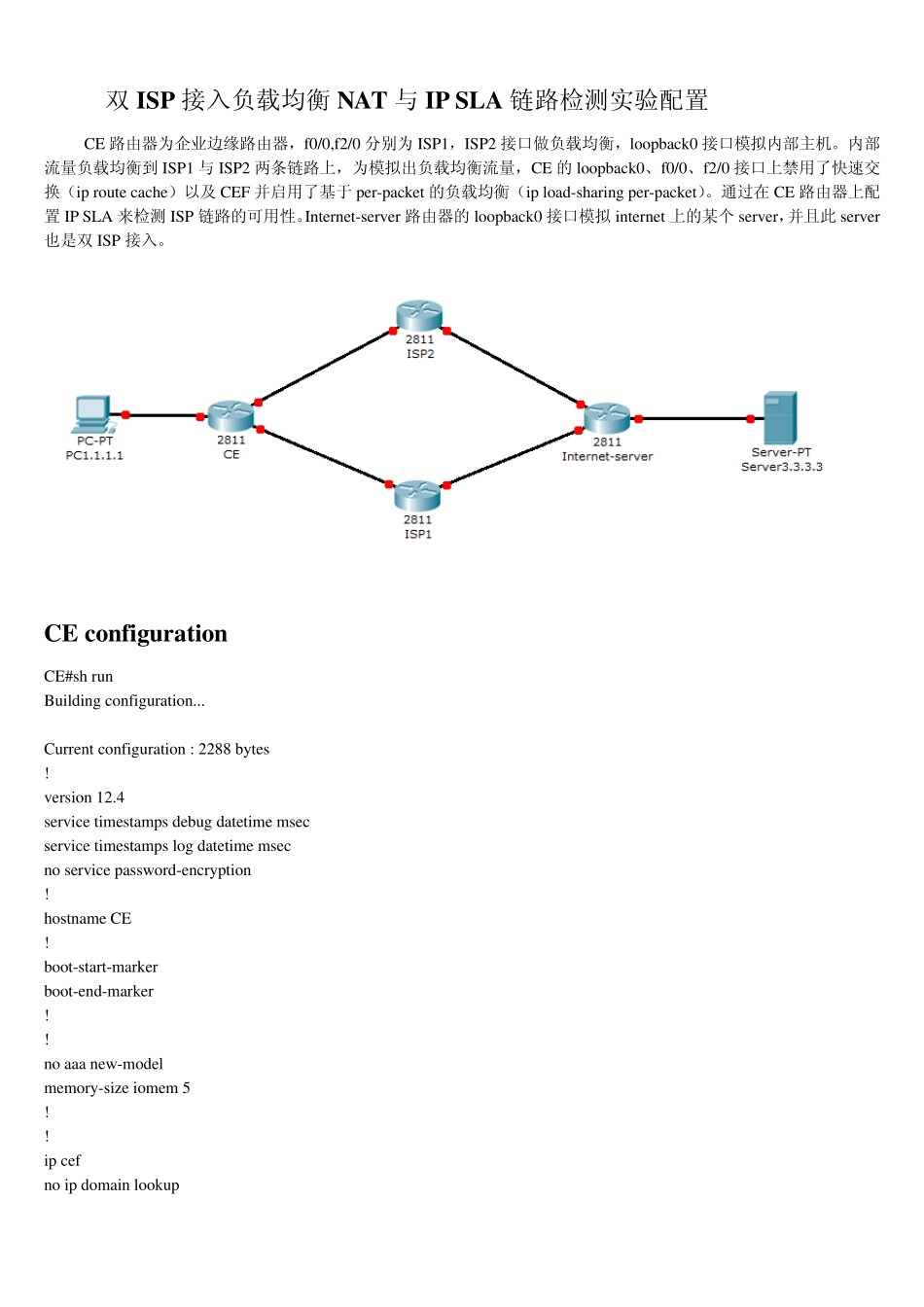 双 ISP 接入负载均衡 NAT 与 IP SLA 链路检测实验配置

CE 路由器为企业边缘路由器，f0/0,f2/0 分别为 ISP1，ISP2 接口做负载均衡，loopback0 接口模拟内部主机。内部流量负载均衡到 ISP1 与 ISP2 两条链路上，为模拟出负载均衡流量，CE 的 loopback0、f0/0、f2/0 接口上禁用了快速交换（ip route cache）以及 CEF 并启用了基于 per-packet 的负载均衡（ip load-sharing per-packet）。通过在 CE 路由器上配置 IP SLA 来检测 ISP 链路的可用性。Internet-server 路由器的 loopback0 接口模拟 internet 上的某个 server，并且此 server 也是双 ISP 接入。

2811
ISP2

PC-PT
PC1.1.1.1

2811
CE

2811
Internet-server

Server-PT
Server3.3.3.3

2811
ISP1

CE configuration

CE#sh run
Building configuration...

Current configuration : 2288 bytes
!
version 12.4
service timestamps debug datetime msec
service timestamps log datetime msec
no service password-encryption
!
hostname CE
!
boot-start-marker
boot-end-marker
!
!
no aaa new-model
memory-size iomem 5
!
!
ip cef
no ip domain lookup